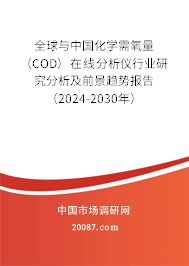 全球与中国化学需氧量（COD）在线分析仪行业研究分析及前景趋势报告（2024-2030年）

中国市场调研网

20087.com